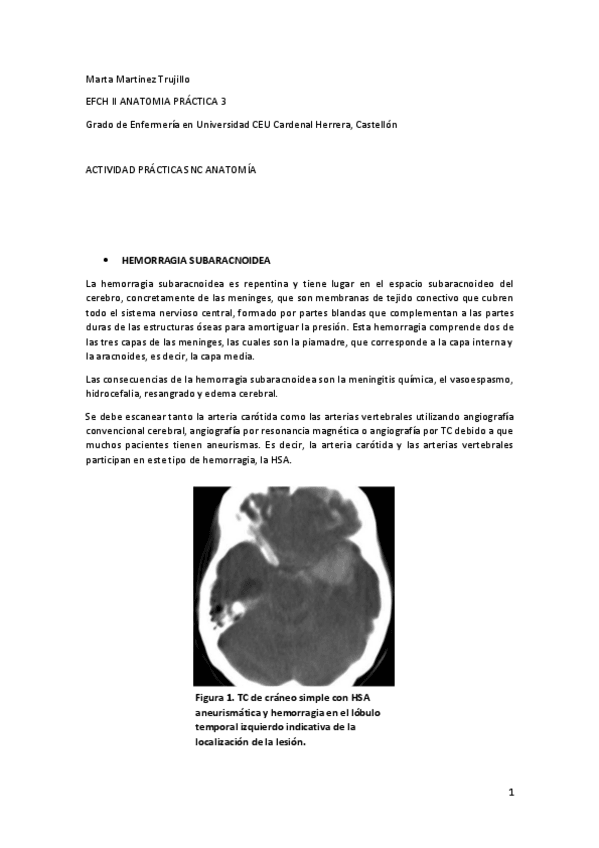 Marta Martinez Trujillo

EFCH II ANATOMIA PRÁCTICA 3

Grado de Enfermería en Universidad CEU Cardenal Herrera, Castellón

ACTIVIDAD PRÁCTICAS NC ANATOMÍA

• HEMORRAGIA SUBARACNOIDEA

La hemorragia subaracnoidea es repentina y tiene lugar en el espacio subaracnoideo del cerebro, concretamente de las meninges, que son membranas de tejido conectivo que cubren todo el sistema nervioso central, formado por partes blandas que complementan a las partes duras de las estructuras óseas para amortiguar la presión. Esta hemorragia comprende dos de las tres capas de las meninges, las cuales son la piamadre, que corresponde a la capa interna y la aracnoides, es decir, la capa media.

Las consecuencias de la hemorragia subaracnoidea son la meningitis química, el vasoespasmo, hidrocefalia, resangrado y edema cerebral.

Se debe escanear tanto la arteria carótida como las arterias vertebrales utilizando angiografía convencional cerebral, angiografía por resonancia magnética o angiografía por TC debido a que muchos pacientes tienen aneurismas. Es decir, la arteria carótida y las arterias vertebrales participan en este tipo de hemorragia, la HSA.

Figura 1. TC de cráneo simple con HSA aneurismática y hemorragia en el lóbulo temporal izquierdo indicativa de la localización de la lesión.

1